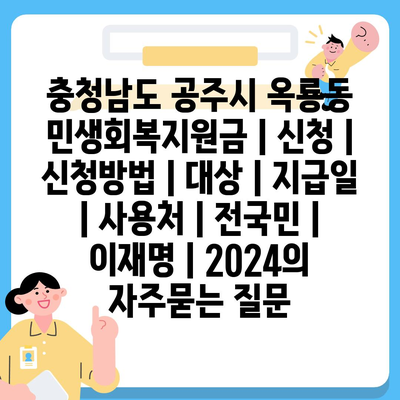 충청남도 공주시 옥룡동 민생회복지원금 | 신청 | 신청방법 | 대상 | 지급일 | 사용처 | 전국민 | 이재명 | 2024의 자주묻는 질문